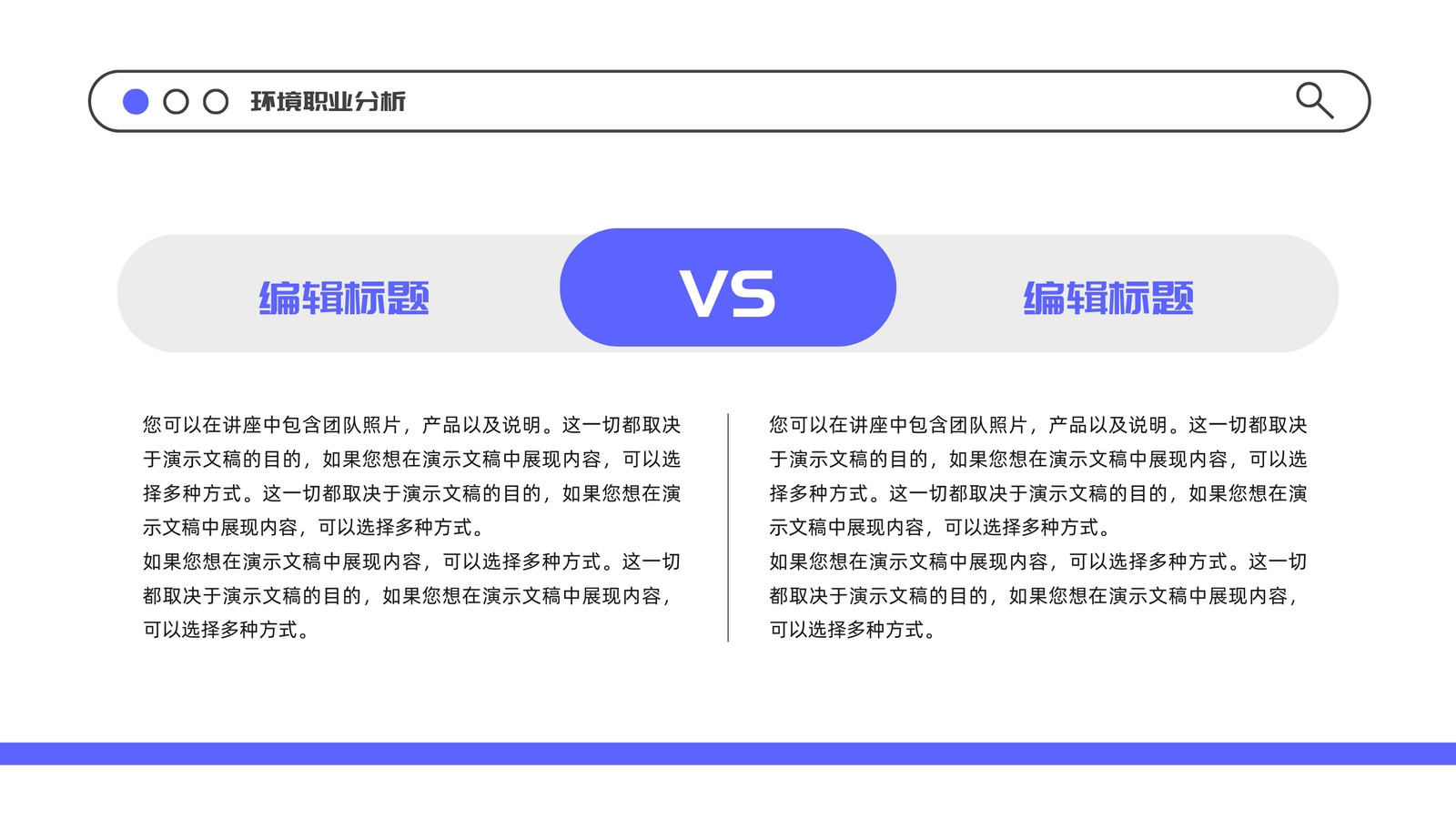 环境职业分析

编辑标题

VS

编辑标题

您可以在讲座中包含团队照片，产品以及说明。这一切都取决于演示文稿的目的，如果您想在演示文稿中展现内容，可以选择多种方式。这一切都取决于演示文稿的目的，如果您想在演示文稿中展现内容，可以选择多种方式。

如果您想在演示文稿中展现内容，可以选择多种方式。这一切都取决于演示文稿的目的，如果您想在演示文稿中展现内容，可以选择多种方式。

您可以在讲座中包含团队照片，产品以及说明。这一切都取决于演示文稿的目的，如果您想在演示文稿中展现内容，可以选择多种方式。这一切都取决于演示文稿的目的，如果您想在演示文稿中展现内容，可以选择多种方式。

如果您想在演示文稿中展现内容，可以选择多种方式。这一切都取决于演示文稿的目的，如果您想在演示文稿中展现内容，可以选择多种方式。